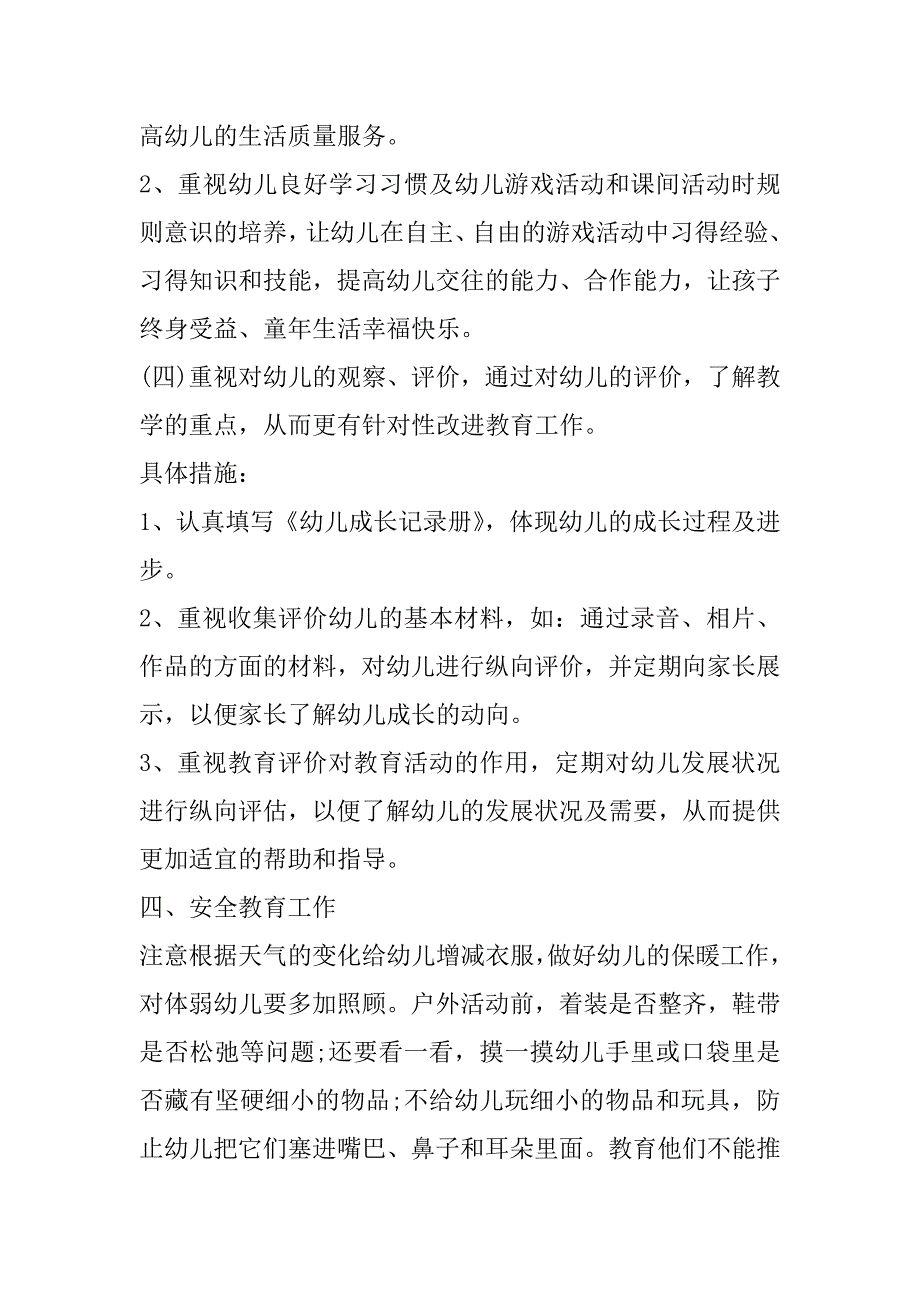 高幼儿的生活质量服务。

2、重视幼儿良好学习习惯及幼儿游戏活动和课间活动时规则意识的培养，让幼儿在自主、自由的游戏活动中习得经验、习得知识和技能，提高幼儿交往的能力、合作能力，让孩子终身受益、童年生活幸福快乐。

(四)重视对幼儿的观察、评价，通过对幼儿的评价，了解教学的重点，从而更有针对性改进教育工作。

具体措施：

1、认真填写《幼儿成长记录册》，体现幼儿的成长过程及进步。

2、重视收集评价幼儿的基本材料，如：通过录音、相片、作品的方面的材料，对幼儿进行纵向评价，并定期向家长展示，以便家长了解幼儿成长的动向。

3、重视教育评价对教育活动的作用，定期对幼儿发展状况进行纵向评估，以便了解幼儿的发展状况及需要，从而提供更加适宜的帮助和指导。

四、安全教育工作

注意根据天气的变化给幼儿增减衣服，做好幼儿的保暖工作，对体弱幼儿要多加照顾。户外活动前，着装是否整齐，鞋带是否松弛等问题;还要看一看，摸一摸幼儿手里或口袋里是否藏有坚硬细小的物品;不给幼儿玩细小的物品和玩具，防止幼儿把它们塞进嘴巴、鼻子和耳朵里面。教育他们不能推